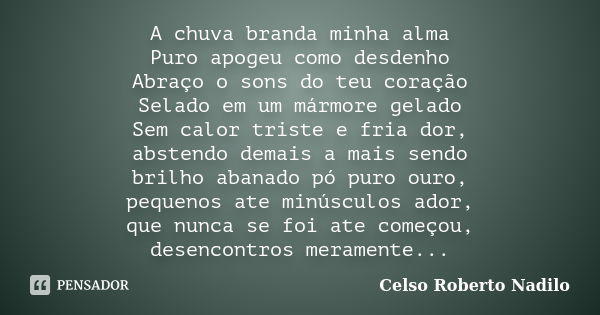 A chuva branda minha alma
Puro apogeu como desdenho
Abraço o sons do teu coração
Selado em um mármore gelado
Sem calor triste e fria dor,
abstendo demais a mais sendo
brilho abanado pó puro ouro,
pequenos ate minúsculos ador,
que nunca se foi ate começou,
desencontros meramente...

PENSADOR

Celso Roberto Nadilo